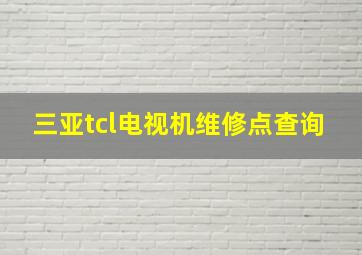 三亚tcl电视机维修点查询